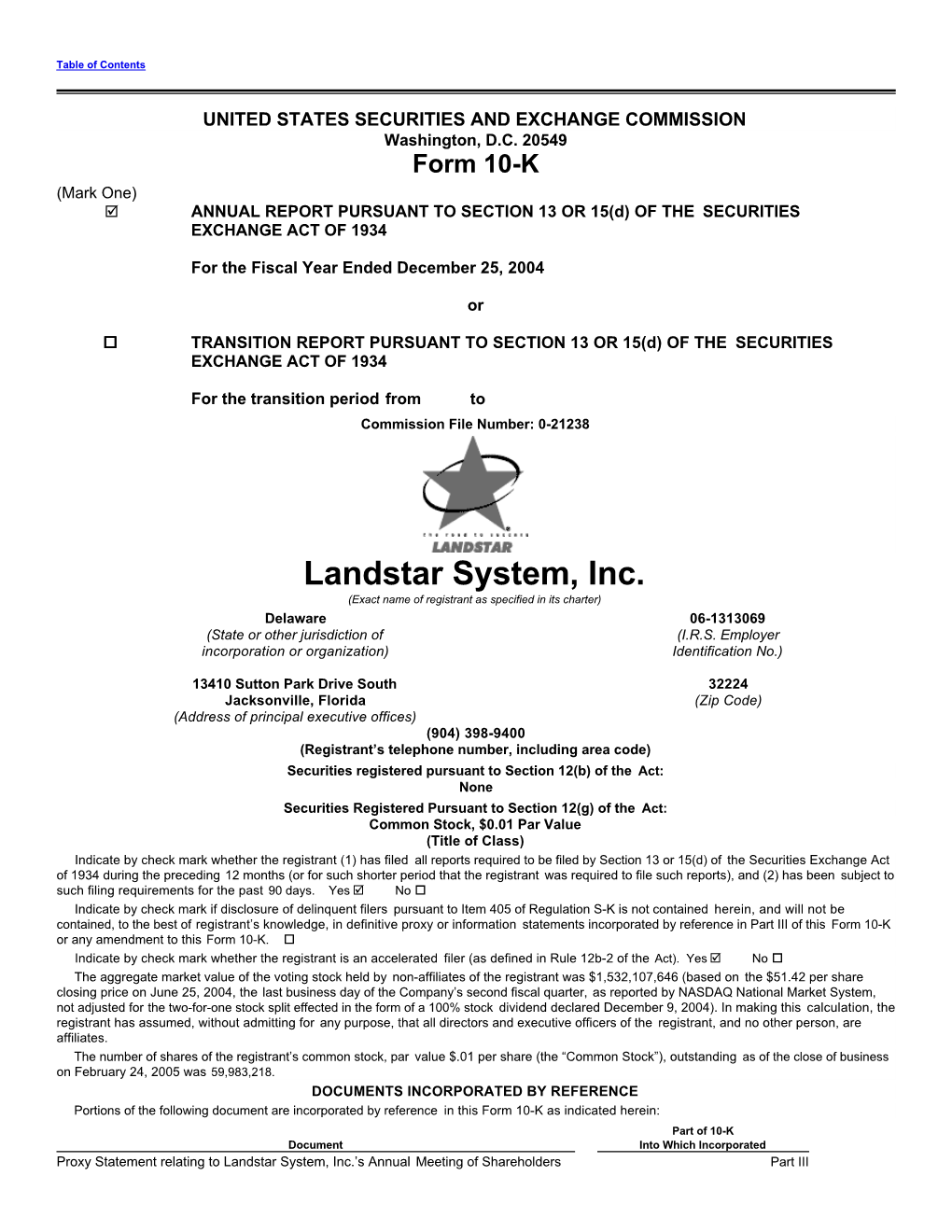 Table of Contents

UNITED STATES SECURITIES AND EXCHANGE COMMISSION
Washington, D.C. 20549
Form 10-K

(Mark One)
☑ ANNUAL REPORT PURSUANT TO SECTION 13 OR 15(d) OF THE SECURITIES EXCHANGE ACT OF 1934

For the Fiscal Year Ended December 25, 2004

or

☐ TRANSITION REPORT PURSUANT TO SECTION 13 OR 15(d) OF THE SECURITIES EXCHANGE ACT OF 1934

For the transition period from to

Commission File Number: 0-21238

THE ROAD TO SUCCESS
LANDSTAR

Landstar System, Inc.
(Exact name of registrant as specified in its charter)

Delaware
(State or other jurisdiction of incorporation or organization)

06-1313069
(I.R.S. Employer Identification No.)

13410 Sutton Park Drive South
Jacksonville, Florida
(Address of principal executive offices)

32224
(Zip Code)

(904) 398-9400
(Registrant's telephone number, including area code)
Securities registered pursuant to Section 12(b) of the Act:
None
Securities Registered Pursuant to Section 12(g) of the Act:
Common Stock, $0.01 Par Value
(Title of Class)

Indicate by check mark whether the registrant (1) has filed all reports required to be filed by Section 13 or 15(d) of the Securities Exchange Act of 1934 during the preceding 12 months (or for such shorter period that the registrant was required to file such reports), and (2) has been subject to such filing requirements for the past 90 days. Yes ☑ No ☐

Indicate by check mark if disclosure of delinquent filers pursuant to Item 405 of Regulation S-K is not contained herein, and will not be contained, to the best of registrant's knowledge, in definitive proxy or information statements incorporated by reference in Part III of this Form 10-K or any amendment to this Form 10-K. ☐

Indicate by check mark whether the registrant is an accelerated filer (as defined in Rule 12b-2 of the Act). Yes ☑ No ☐

The aggregate market value of the voting stock held by non-affiliates of the registrant was $1,532,107,646 (based on the $51.42 per share closing price on June 25, 2004, the last business day of the Company's second fiscal quarter, as reported by NASDAQ National Market System, not adjusted for the two-for-one stock split effected in the form of a 100% stock dividend declared December 9, 2004). In making this calculation, the registrant has assumed, without admitting for any purpose, that all directors and executive officers of the registrant, and no other person, are affiliates.

The number of shares of the registrant's common stock, par value $.01 per share (the "Common Stock"), outstanding as of the close of business on February 24, 2005 was 59,983,218.

DOCUMENTS INCORPORATED BY REFERENCE
Portions of the following document are incorporated by reference in this Form 10-K as indicated herein:

| Document | Part of 10-K Into Which Incorporated |
|---|---|
| Proxy Statement relating to Landstar System, Inc.'s Annual Meeting of Shareholders | Part III |